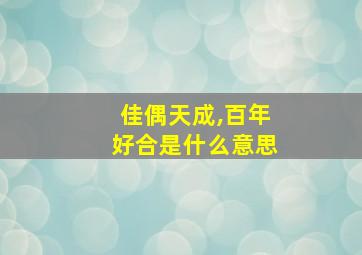 佳偶天成,百年好合是什么意思